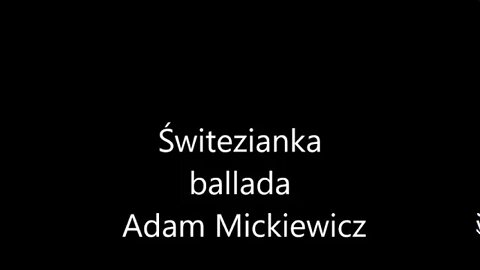 Świtezianka
ballada
Adam Mickiewicz